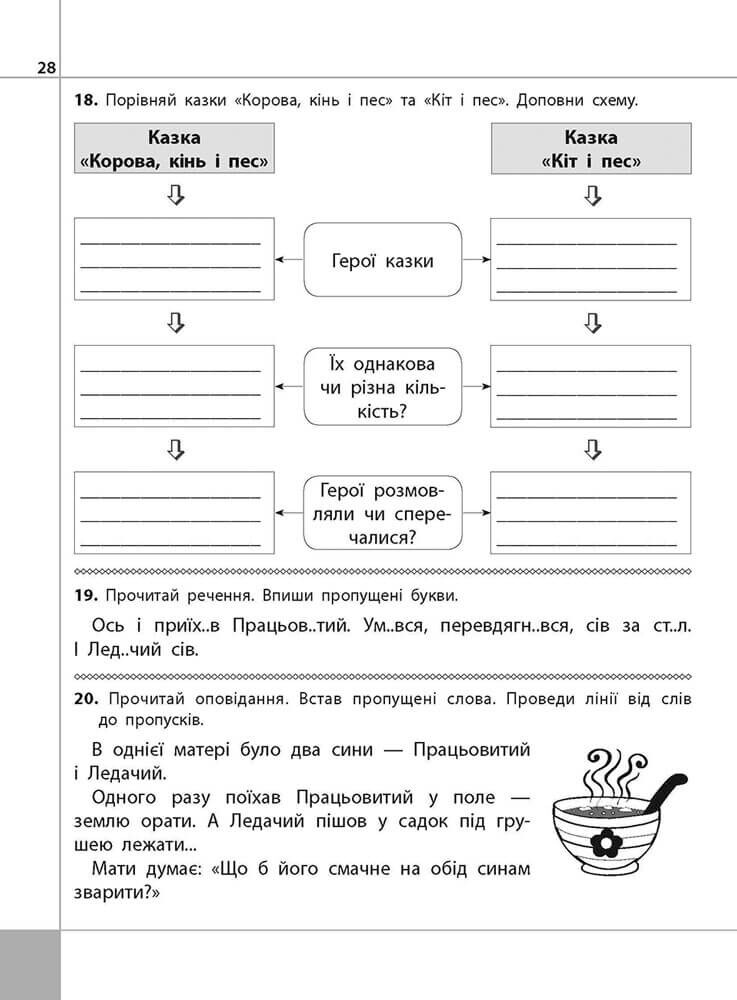 28

**18.** Порівняй казки «Корова, кінь і пес» та «Кіт і пес». Доповни схему.

Казка «Корова, кінь і пес»

Казка «Кіт і пес»

Герої казки

Їх однакова чи різна кількість?

Герої розмовляли чи сперечалися?

**19.** Прочитай речення. Впиши пропущені букви.

Ось і приїх..в Працьов..тий. Ум..вся, перевдягн..вся, сів за ст..л. І Лед..чий сів.

**20.** Прочитай оповідання. Встав пропущені слова. Проведи лінії від слів до пропусків.

В однієї матері було два сини — Працьовитий і Ледачий.

Одного разу поїхав Працьовитий у поле — землю орати. А Ледачий пішов у садок під грушею лежати...

Мати думає: «Що б його смачне на обід синам зварити?»